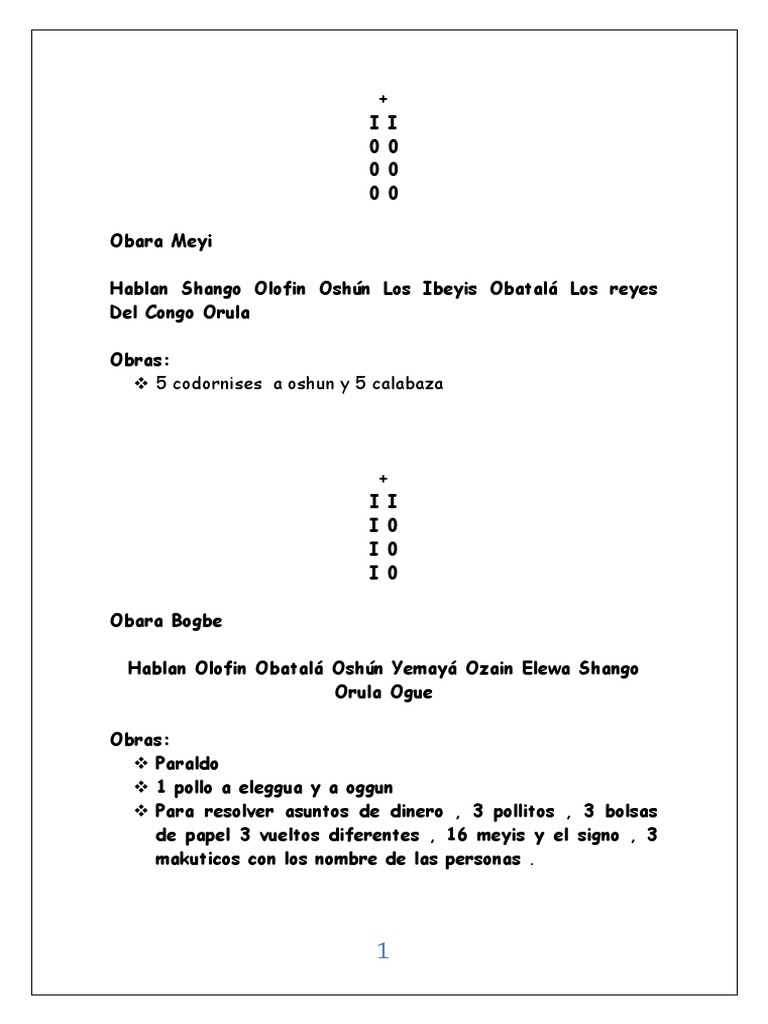 +
I I
0 0
0 0
0 0

Obara Meyi

Hablan Shango Olofin Oshún Los Ibeyis Obatalá Los reyes Del Congo Orula

Obras:
❖ 5 codornises a oshun y 5 calabaza

+
I I
I 0
I 0
I 0

Obara Bogbe

Hablan Olofin Obatalá Oshún Yemayá Ozain Elewa Shango Orula Ogue

Obras:
❖ Paraldo
❖ 1 pollo a eleggua y a oggun
❖ Para resolver asuntos de dinero , 3 pollitos , 3 bolsas de papel 3 vueltos diferentes , 16 meyis y el signo , 3 makuticos con los nombre de las personas .

1